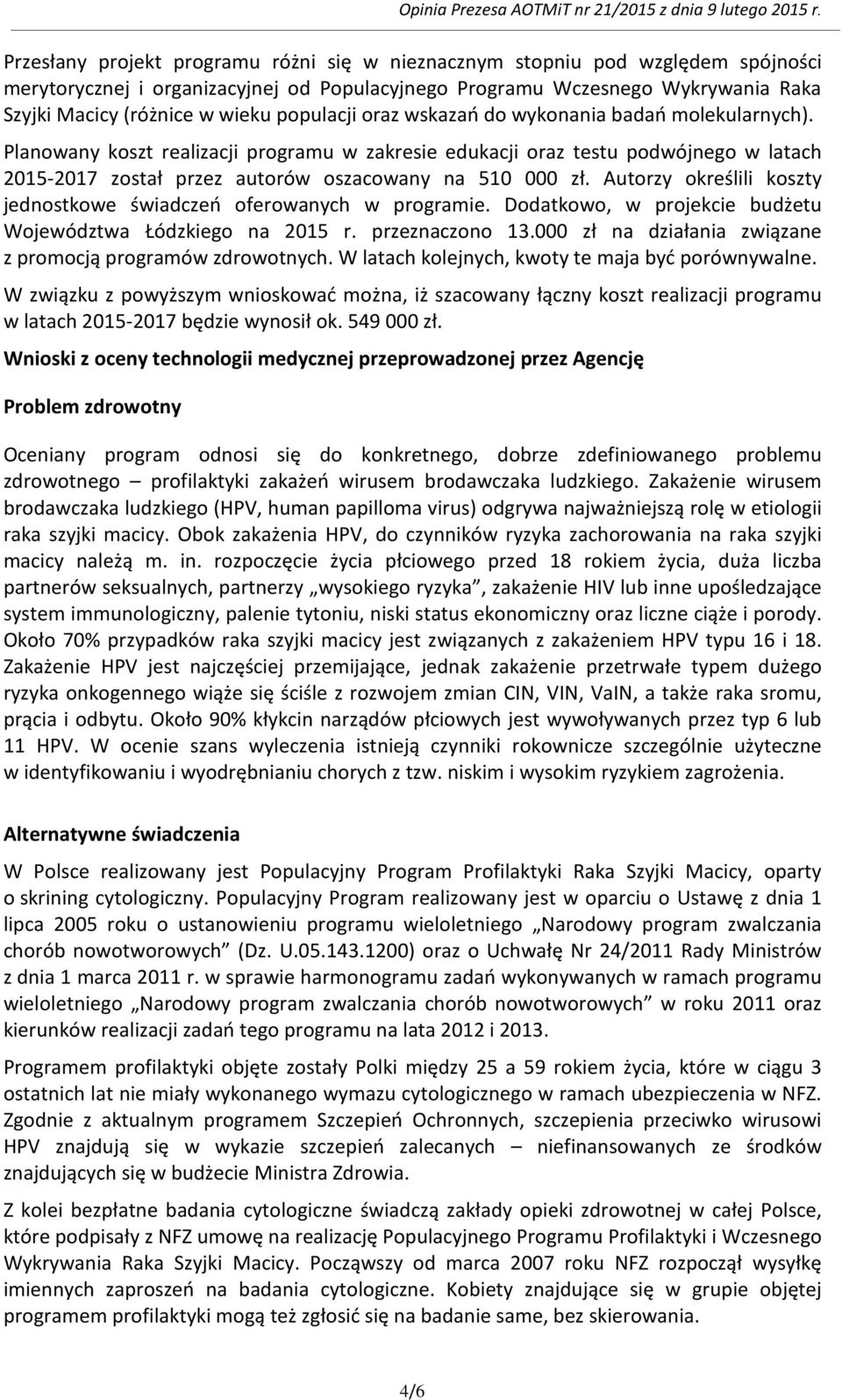 Opinia Prezesa AOTMiT nr 21/2015 z dnia 9 lutego 2015 r.

Przesłany projekt programu różni się w nieznacznym stopniu pod względem spójności merytorycznej i organizacyjnej od Populacyjnego Programu Wczesnego Wykrywania Raka Szyjki Macicy (różnice w wieku populacji oraz wskazań do wykonania badań molekularnych).

Planowany koszt realizacji programu w zakresie edukacji oraz testu podwójnego w latach 2015-2017 został przez autorów oszacowany na 510 000 zł. Autorzy określili koszty jednostkowe świadczeń oferowanych w programie. Dodatkowo, w projekcie budżetu Województwa Łódzkiego na 2015 r. przeznaczono 13.000 zł na działania związane z promocją programów zdrowotnych. W latach kolejnych, kwoty te maja być porównywalne.

W związku z powyższym wnioskować można, iż szacowany łączny koszt realizacji programu w latach 2015-2017 będzie wynosił ok. 549 000 zł.

Wnioski z oceny technologii medycznej przeprowadzonej przez Agencję

Problem zdrowotny

Oceniany program odnosi się do konkretnego, dobrze zdefiniowanego problemu zdrowotnego – profilaktyki zakażeń wirusem brodawczaka ludzkiego. Zakażenie wirusem brodawczaka ludzkiego (HPV, human papilloma virus) odgrywa najważniejszą rolę w etiologii raka szyjki macicy. Obok zakażenia HPV, do czynników ryzyka zachorowania na raka szyjki macicy należą m. in. rozpoczęcie życia płciowego przed 18 rokiem życia, duża liczba partnerów seksualnych, partnerzy „wysokiego ryzyka”, zakażenie HIV lub inne upośledzające system immunologiczny, palenie tytoniu, niski status ekonomiczny oraz liczne ciąże i porody. Około 70% przypadków raka szyjki macicy jest związanych z zakażeniem HPV typu 16 i 18. Zakażenie HPV jest najczęściej przemijające, jednak zakażenie przetrwałe typem dużego ryzyka onkogennego wiąże się ściśle z rozwojem zmian CIN, VIN, VaIN, a także raka sromu, prącia i odbytu. Około 90% kłykcin narządów płciowych jest wywoływanych przez typ 6 lub 11 HPV. W ocenie szans wyleczenia istnieją czynniki rokownicze szczególnie użyteczne w identyfikowaniu i wyodrębnianiu chorych z tzw. niskim i wysokim ryzykiem zagrożenia.

Alternatywne świadczenia

W Polsce realizowany jest Populacyjny Program Profilaktyki Raka Szyjki Macicy, oparty o skrining cytologiczny. Populacyjny Program realizowany jest w oparciu o Ustawę z dnia 1 lipca 2005 roku o ustanowieniu programu wieloletniego „Narodowy program zwalczania chorób nowotworowych” (Dz. U.05.143.1200) oraz o Uchwałę Nr 24/2011 Rady Ministrów z dnia 1 marca 2011 r. w sprawie harmonogramu zadań wykonywanych w ramach programu wieloletniego „Narodowy program zwalczania chorób nowotworowych” w roku 2011 oraz kierunków realizacji zadań tego programu na lata 2012 i 2013.

Programem profilaktyki objęte zostały Polki między 25 a 59 rokiem życia, które w ciągu 3 ostatnich lat nie miały wykonanego wymazu cytologicznego w ramach ubezpieczenia w NFZ. Zgodnie z aktualnym programem Szczepień Ochronnych, szczepienia przeciwko wirusowi HPV znajdują się w wykazie szczepień zalecanych – niefinansowanych ze środków znajdujących się w budżecie Ministra Zdrowia.

Z kolei bezpłatne badania cytologiczne świadczą zakłady opieki zdrowotnej w całej Polsce, które podpisały z NFZ umowę na realizację Populacyjnego Programu Profilaktyki i Wczesnego Wykrywania Raka Szyjki Macicy. Począwszy od marca 2007 roku NFZ rozpoczął wysyłkę imiennych zaproszeń na badania cytologiczne. Kobiety znajdujące się w grupie objętej programem profilaktyki mogą też zgłosić się na badanie same, bez skierowania.

4/6